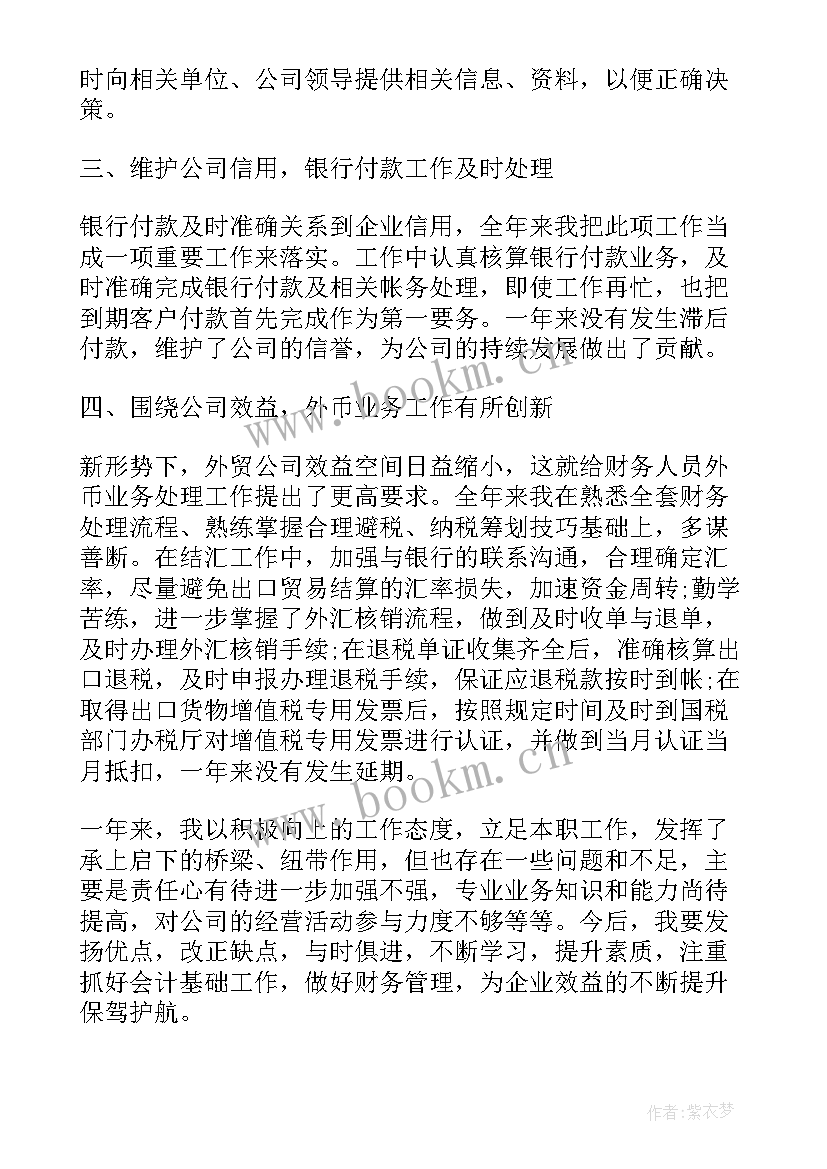 时向相关单位、公司领导提供相关信息、资料，以便正确决策。

三、维护公司信用，银行付款工作及时处理

银行付款及时准确关系到企业信用，全年来我把此项工作当成一项重要工作来落实。工作中认真核算银行付款业务，及时准确完成银行付款及相关帐务处理，即使工作再忙，也把到期客户付款首先完成作为第一要务。一年来没有发生滞后付款，维护了公司的信誉，为公司的持续发展做出了贡献。

四、围绕公司效益，外币业务工作有所创新

新形势下，外贸公司效益空间日益缩小，这就给财务人员外币业务处理工作提出了更高要求。全年来我在熟悉全套财务处理流程、熟练掌握合理避税、纳税筹划技巧基础上，多谋善断。在结汇工作中，加强与银行的联系沟通，合理确定汇率，尽量避免出口贸易结算的汇率损失，加速资金周转;勤学苦练，进一步掌握了外汇核销流程，做到及时收单与退单，及时办理外汇核销手续;在退税单证收集齐全后，准确核算出口退税，及时申报办理退税手续，保证应退税款按时到帐;在取得出口货物增值税专用发票后，按照规定时间及时到国税部门办税厅对增值税专用发票进行认证，并做到当月认证当月抵扣，一年来没有发生延期。

一年来，我以积极向上的工作态度，立足本职工作，发挥了承上启下的桥梁、纽带作用，但也存在一些问题和不足，主要是责任心有待进一步加强不强，专业业务知识和能力尚待提高，对公司的经营活动参与力度不够等等。今后，我要发扬优点，改正缺点，与时俱进，不断学习，提升素质，注重抓好会计基础工作，做好财务管理，为企业效益的不断提升保驾护航。

www.bookm.cn

www.bookm.cn

作者:紫衣梦